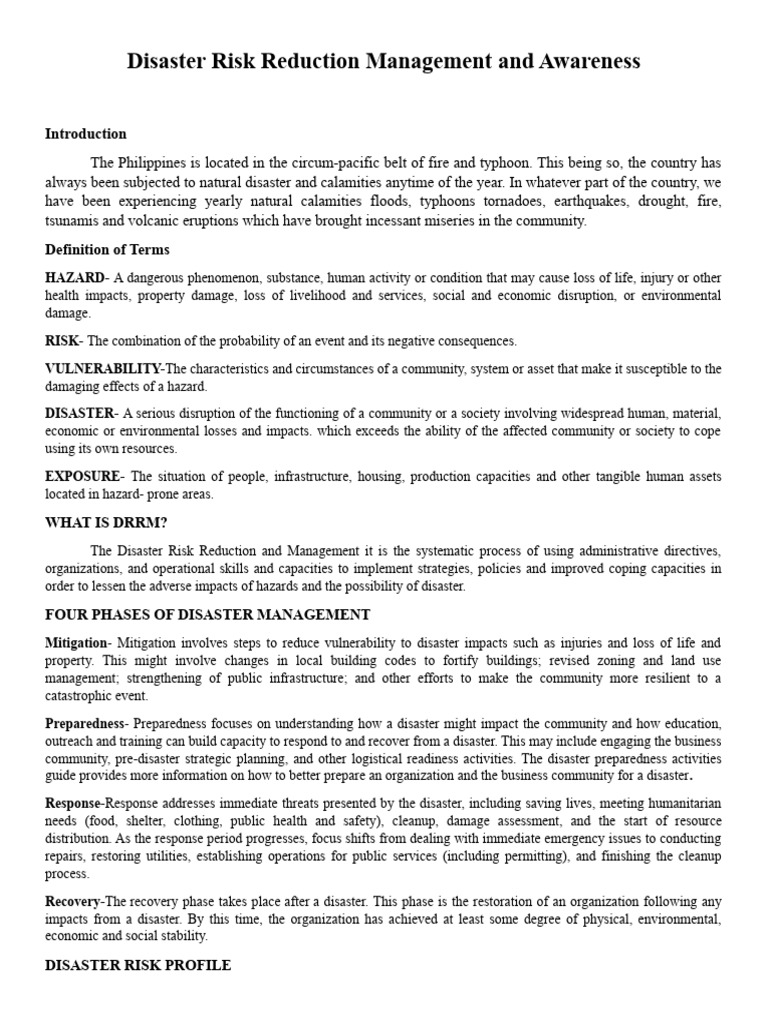 Disaster Risk Reduction Management and Awareness

Introduction

The Philippines is located in the circum-pacific belt of fire and typhoon. This being so, the country has always been subjected to natural disaster and calamities anytime of the year. In whatever part of the country, we have been experiencing yearly natural calamities floods, typhoons tornadoes, earthquakes, drought, fire, tsunamis and volcanic eruptions which have brought incessant miseries in the community.

Definition of Terms

HAZARD- A dangerous phenomenon, substance, human activity or condition that may cause loss of life, injury or other health impacts, property damage, loss of livelihood and services, social and economic disruption, or environmental damage.

RISK- The combination of the probability of an event and its negative consequences.

VULNERABILITY-The characteristics and circumstances of a community, system or asset that make it susceptible to the damaging effects of a hazard.

DISASTER- A serious disruption of the functioning of a community or a society involving widespread human, material, economic or environmental losses and impacts. which exceeds the ability of the affected community or society to cope using its own resources.

EXPOSURE- The situation of people, infrastructure, housing, production capacities and other tangible human assets located in hazard- prone areas.

WHAT IS DRRM?

The Disaster Risk Reduction and Management it is the systematic process of using administrative directives, organizations, and operational skills and capacities to implement strategies, policies and improved coping capacities in order to lessen the adverse impacts of hazards and the possibility of disaster.

FOUR PHASES OF DISASTER MANAGEMENT

Mitigation- Mitigation involves steps to reduce vulnerability to disaster impacts such as injuries and loss of life and property. This might involve changes in local building codes to fortify buildings; revised zoning and land use management; strengthening of public infrastructure; and other efforts to make the community more resilient to a catastrophic event.

Preparedness- Preparedness focuses on understanding how a disaster might impact the community and how education, outreach and training can build capacity to respond to and recover from a disaster. This may include engaging the business community, pre-disaster strategic planning, and other logistical readiness activities. The disaster preparedness activities guide provides more information on how to better prepare an organization and the business community for a disaster.

Response-Response addresses immediate threats presented by the disaster, including saving lives, meeting humanitarian needs (food, shelter, clothing, public health and safety), cleanup, damage assessment, and the start of resource distribution. As the response period progresses, focus shifts from dealing with immediate emergency issues to conducting repairs, restoring utilities, establishing operations for public services (including permitting), and finishing the cleanup process.

Recovery-The recovery phase takes place after a disaster. This phase is the restoration of an organization following any impacts from a disaster. By this time, the organization has achieved at least some degree of physical, environmental, economic and social stability.

DISASTER RISK PROFILE